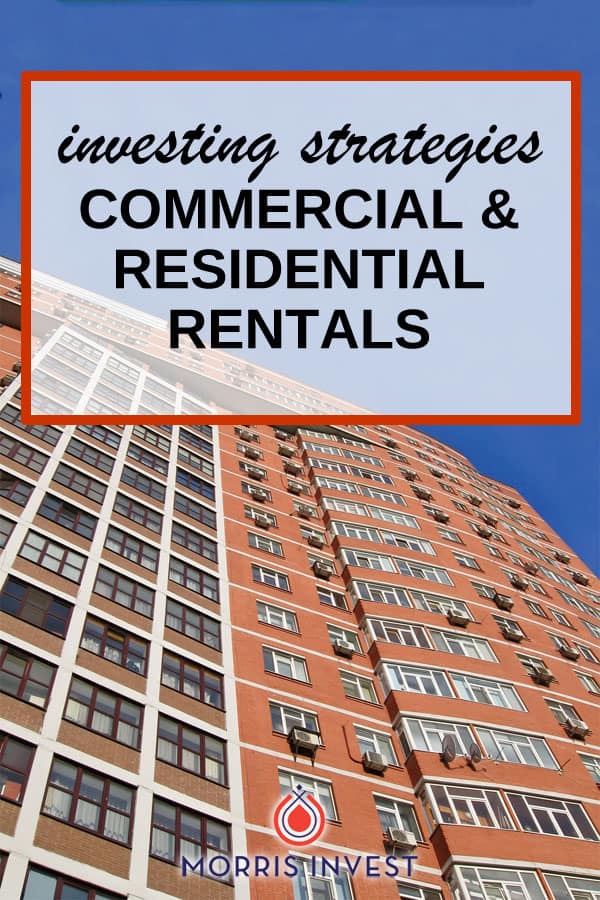 investing strategies
COMMERCIAL & RESIDENTIAL RENTALS

MORRIS INVEST